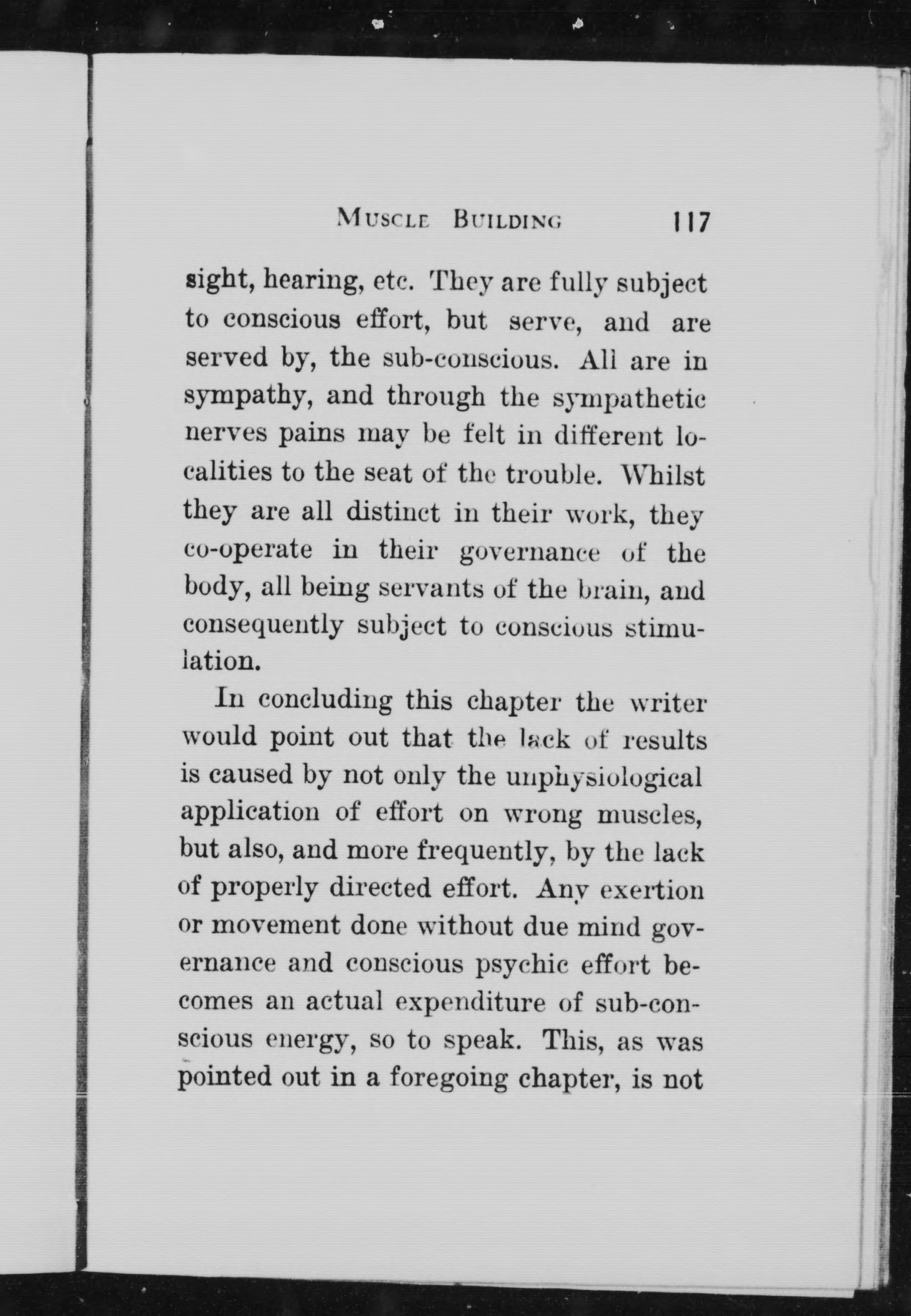 MUSCLE BUILDING 117

sight, hearing, etc. They are fully subject to conscious effort, but serve, and are served by, the sub-conscious. All are in sympathy, and through the sympathetic nerves pains may be felt in different localities to the seat of the trouble. Whilst they are all distinct in their work, they co-operate in their governance of the body, all being servants of the brain, and consequently subject to conscious stimulation.

In concluding this chapter the writer would point out that the lack of results is caused by not only the unphysiological application of effort on wrong muscles, but also, and more frequently, by the lack of properly directed effort. Any exertion or movement done without due mind governance and conscious psychic effort becomes an actual expenditure of sub-conscious energy, so to speak. This, as was pointed out in a foregoing chapter, is not